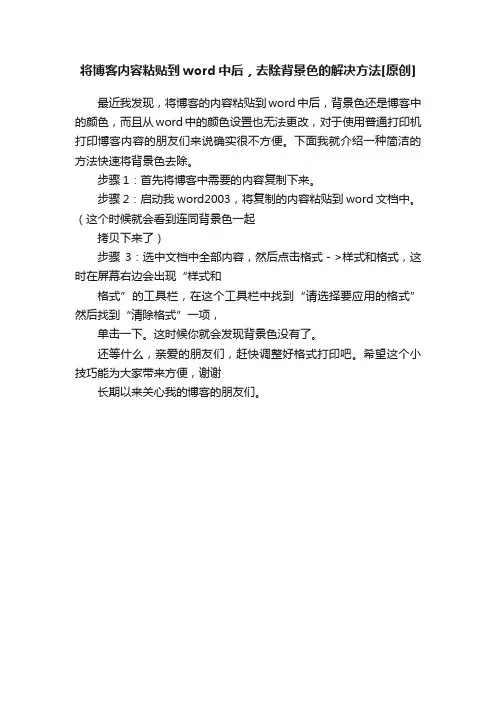 将博客内容粘贴到 word 中后，去除背景色的解决方法[原创]

最近我发现，将博客的内容粘贴到 word 中后，背景色还是博客中的颜色，而且从 word 中的颜色设置也无法更改，对于使用普通打印机打印博客内容的朋友们来说确实很不方便。下面我就介绍一种简洁的方法快速将背景色去除。

步骤 1：首先将博客中需要的内容复制下来。

步骤 2：启动我 word2003，将复制的内容粘贴到 word 文档中。（这个时候就会看到连同背景色一起

拷贝下来了）

步骤 3：选中文档中全部内容，然后点击格式 - >样式和格式，这时在屏幕右边会出现“样式和

格式”的工具栏，在这个工具栏中找到“请选择要应用的格式”然后找到“清除格式”一项，

单击一下。这时候你就会发现背景色没有了。

还等什么，亲爱的朋友们，赶快调整好格式打印吧。希望这个小技巧能为大家带来方便，谢谢

长期以来关心我的博客的朋友们。